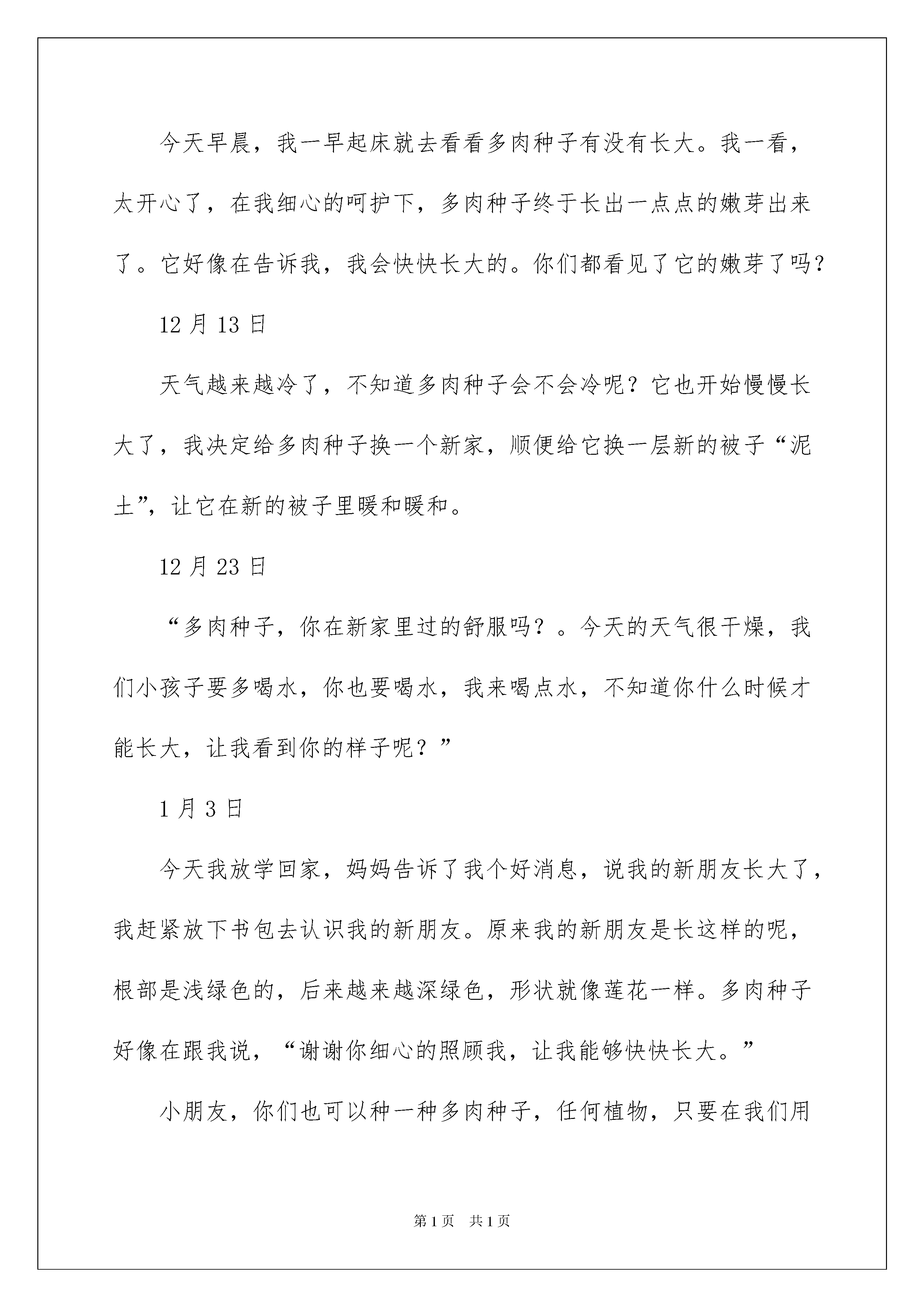 今天早晨，我一早起床就去看看多肉种子有没有长大。我一看，太开心了，在我细心的呵护下，多肉种子终于长出一点点的嫩芽出来了。它好像在告诉我，我会快快长大的。你们都看见了它的嫩芽了吗？

12 月 13 日

天气越来越冷了，不知道多肉种子会不会冷呢？它也开始慢慢长大了，我决定给多肉种子换一个新家，顺便给它换一层新的被子“泥土”，让它在新的被子里暖和暖和。

12 月 23 日

“多肉种子，你在新家里过的舒服吗？。今天的天气很干燥，我们小孩子要多喝水，你也要喝水，我来喝点水，不知道你什么时候才能长大，让我看到你的样子呢？”

1 月 3 日

今天我放学回家，妈妈告诉了我个好消息，说我的新朋友长大了，我赶紧放下书包去认识我的新朋友。原来我的新朋友是长这样的呢，根部是浅绿色的，后来越来越深绿色，形状就像莲花一样。多肉种子好像在跟我说，“谢谢你细心的照顾我，让我能够快快长大。”

小朋友，你们也可以种一种多肉种子，任何植物，只要在我们用

第 1 页　共 1 页